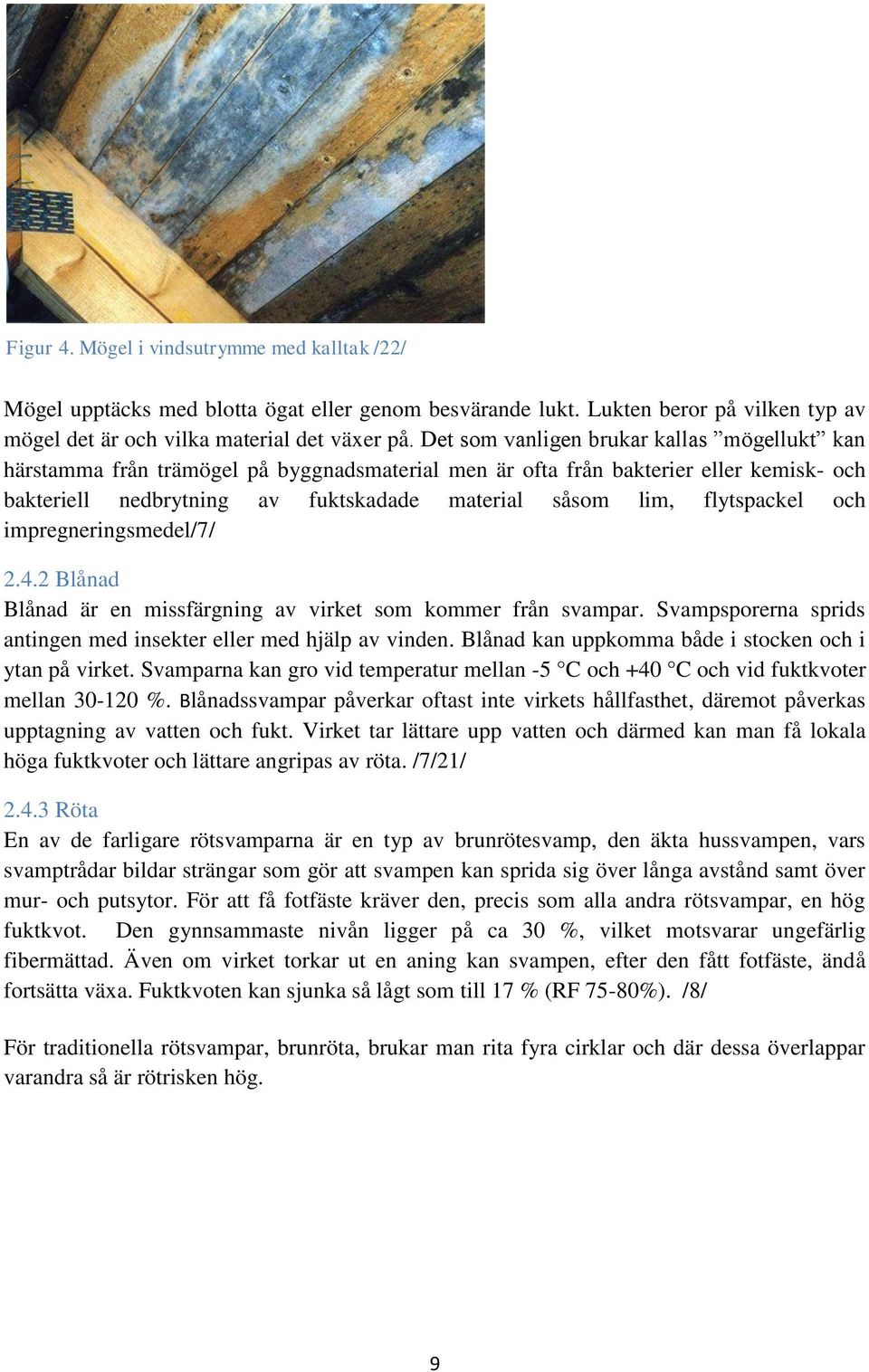 Figur 4. Mögel i vindsutrymme med kalltak /22/

Mögel upptäcks med blotta ögat eller genom besvärande lukt. Lukten beror på vilken typ av mögel det är och vilka material det växer på. Det som vanligen brukar kallas ”mögellukt” kan härstamma från trämögel på byggnadsmaterial men är ofta från bakterier eller kemisk- och bakteriell nedbrytning av fuktskadade material såsom lim, flytspackel och impregneringsmedel/7/

2.4.2 Blånad
Blånad är en missfärgning av virket som kommer från svampar. Svampsporerna sprids antingen med insekter eller med hjälp av vinden. Blånad kan uppkomma både i stocken och i ytan på virket. Svamparna kan gro vid temperatur mellan -5 °C och +40 °C och vid fuktkvoter mellan 30-120 %. Blånadssvampar påverkar oftast inte virkets hållfasthet, däremot påverkas upptagning av vatten och fukt. Virket tar lättare upp vatten och därmed kan man få lokala höga fuktkvoter och lättare angripas av röta. /7/21/

2.4.3 Röta
En av de farligare rötsvamparna är en typ av brunrötesvamp, den äkta hussvampen, vars svamptrådar bildar strängar som gör att svampen kan sprida sig över långa avstånd samt över mur- och putsytor. För att få fotfäste kräver den, precis som alla andra rötsvampar, en hög fuktkvot. Den gynnsammaste nivån ligger på ca 30 %, vilket motsvarar ungefärlig fibermättad. Även om virket torkar ut en aning kan svampen, efter den fått fotfäste, ändå fortsätta växa. Fuktkvoten kan sjunka så lågt som till 17 % (RF 75-80%). /8/

För traditionella rötsvampar, brunröta, brukar man rita fyra cirklar och där dessa överlappar varandra så är rötrisken hög.

9